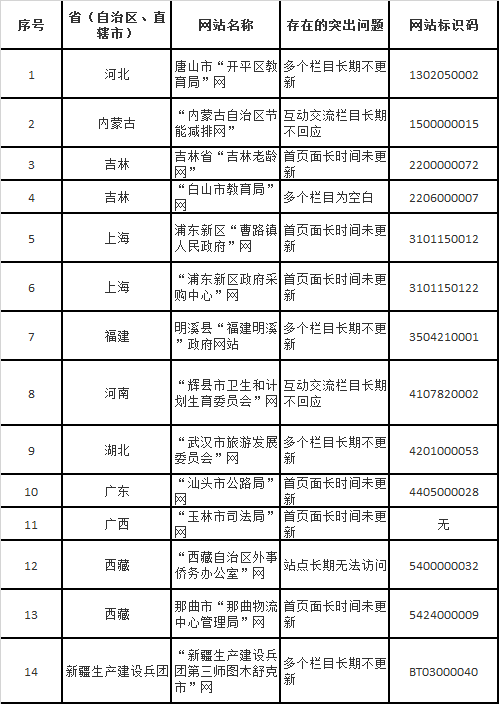 | 序号 | 省（自治区、直辖市） | 网站名称 | 存在的突出问题 | 网站标识码 |
|---|---|---|---|---|
| 1 | 河北 | 唐山市“开平区教育局”网 | 多个栏目长期不更新 | 1302050002 |
| 2 | 内蒙古 | “内蒙古自治区节能减排网” | 互动交流栏目长期不回应 | 1500000015 |
| 3 | 吉林 | 吉林省“吉林老龄网” | 首页面长时间未更新 | 2200000072 |
| 4 | 吉林 | “白山市教育局”网 | 多个栏目为空白 | 2206000007 |
| 5 | 上海 | 浦东新区“曹路镇人民政府”网 | 首页面长时间未更新 | 3101150012 |
| 6 | 上海 | “浦东新区政府采购中心”网 | 首页面长时间未更新 | 3101150122 |
| 7 | 福建 | 明溪县“福建明溪”政府网站 | 多个栏目长期不更新 | 3504210001 |
| 8 | 河南 | “辉县市卫生和计划生育委员会”网 | 互动交流栏目长期不回应 | 4107820002 |
| 9 | 湖北 | “武汉市旅游发展委员会”网 | 多个栏目长期不更新 | 4201000053 |
| 10 | 广东 | “汕头市公路局”网 | 首页面长时间未更新 | 4405000028 |
| 11 | 广西 | “玉林市司法局”网 | 首页面长时间未更新 | 无 |
| 12 | 西藏 | “西藏自治区外事侨务办公室”网 | 站点长期无法访问 | 5400000032 |
| 13 | 西藏 | 那曲市“那曲物流中心管理局”网 | 首页面长时间未更新 | 5424000009 |
| 14 | 新疆生产建设兵团 | “新疆生产建设兵团第三师图木舒克市”网 | 多个栏目长期不更新 | BT03000040 |